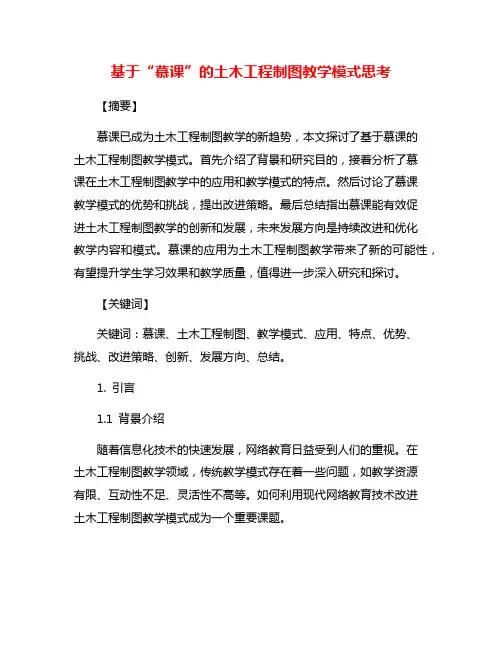 基于“慕课”的土木工程制图教学模式思考

【摘要】

慕课已成为土木工程制图教学的新趋势，本文探讨了基于慕课的土木工程制图教学模式。首先介绍了背景和研究目的，接着分析了慕课在土木工程制图教学中的应用和教学模式的特点。然后讨论了慕课教学模式的优势和挑战，提出改进策略。最后总结指出慕课能有效促进土木工程制图教学的创新和发展，未来发展方向是持续改进和优化教学内容和模式。慕课的应用为土木工程制图教学带来了新的可能性，有望提升学生学习效果和教学质量，值得进一步深入研究和探讨。

【关键词】

关键词：慕课、土木工程制图、教学模式、应用、特点、优势、挑战、改进策略、创新、发展方向、总结。

1. 引言

1.1 背景介绍

随着信息化技术的快速发展，网络教育日益受到人们的重视。在土木工程制图教学领域，传统教学模式存在着一些问题，如教学资源有限、互动性不足、灵活性不高等。如何利用现代网络教育技术改进土木工程制图教学模式成为一个重要课题。